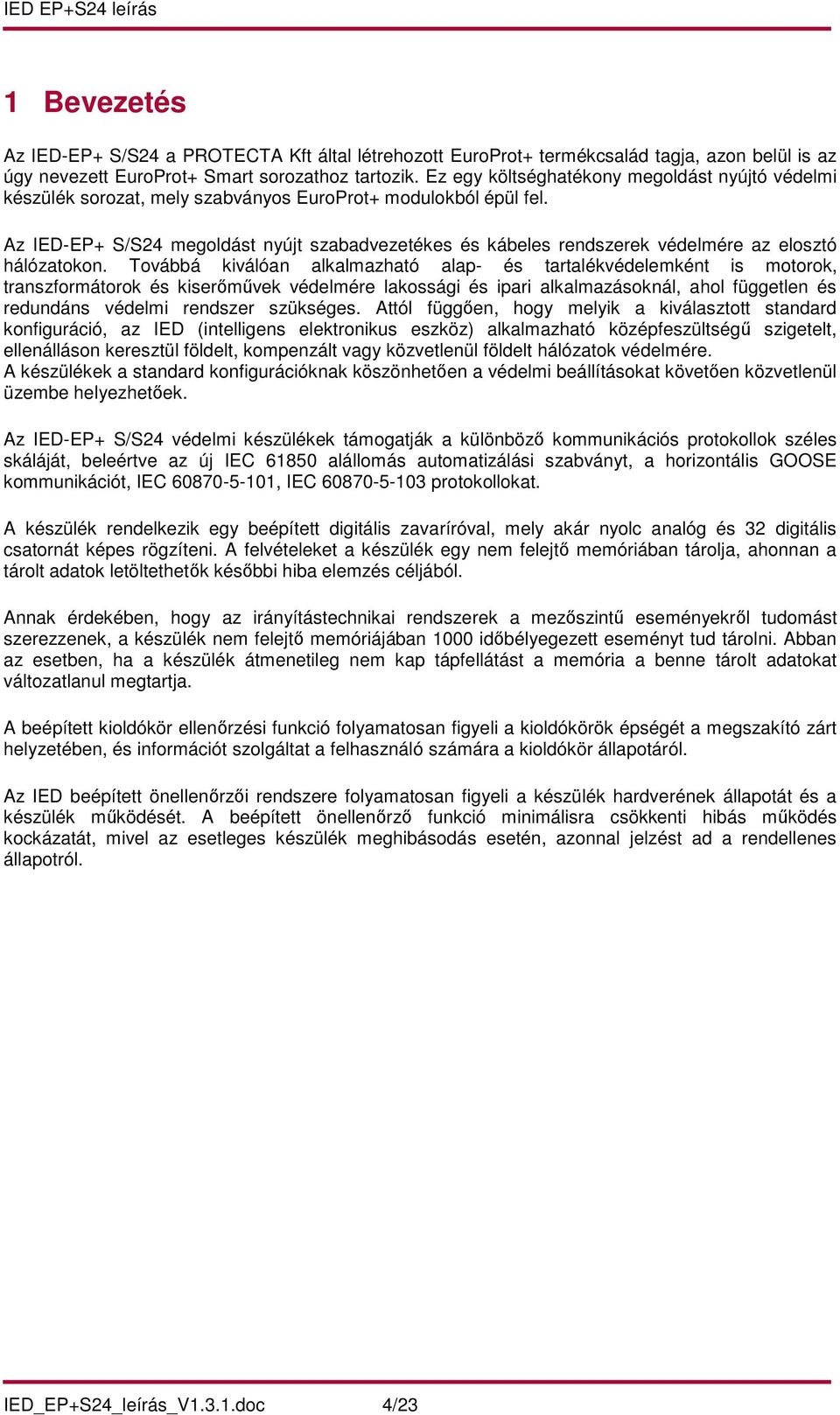 IED EP+S24 leírás

1 Bevezetés

Az IED-EP+ S/S24 a PROTECTA Kft által létrehozott EuroProt+ termékcsalád tagja, azon belül is az úgy nevezett EuroProt+ Smart sorozathoz tartozik. Ez egy költséghatékony megoldást nyújtó védelmi készülék sorozat, mely szabványos EuroProt+ modulokból épül fel.

Az IED-EP+ S/S24 megoldást nyújt szabadvezetékes és kábeles rendszerek védelmére az elosztó hálózatokon. Továbbá kiválóan alkalmazható alap- és tartalékvédelemként is motorok, transzformátorok és kiserőművek védelmére lakossági és ipari alkalmazásoknál, ahol független és redundáns védelmi rendszer szükséges. Attól függően, hogy melyik a kiválasztott standard konfiguráció, az IED (intelligens elektronikus eszköz) alkalmazható középfeszültségű szigetelt, ellenálláson keresztül földelt, kompenzált vagy közvetlenül földelt hálózatok védelmére.
A készülékek a standard konfigurációknak köszönhetően a védelmi beállításokat követően közvetlenül üzembe helyezhetőek.

Az IED-EP+ S/S24 védelmi készülékek támogatják a különböző kommunikációs protokollok széles skáláját, beleértve az új IEC 61850 alállomás automatizálási szabványt, a horizontális GOOSE kommunikációt, IEC 60870-5-101, IEC 60870-5-103 protokollokat.

A készülék rendelkezik egy beépített digitális zavaríróval, mely akár nyolc analóg és 32 digitális csatornát képes rögzíteni. A felvételeket a készülék egy nem felejtő memóriában tárolja, ahonnan a tárolt adatok letölthetők későbbi hiba elemzés céljából.

Annak érdekében, hogy az irányítástechnikai rendszerek a mezőszintű eseményekről tudomást szerezzenek, a készülék nem felejtő memóriájában 1000 időbélyegezett eseményt tud tárolni. Abban az esetben, ha a készülék átmenetileg nem kap tápfellátást a memória a benne tárolt adatokat változatlanul megtartja.

A beépített kioldókör ellenőrzési funkció folyamatosan figyeli a kioldókörök épségét a megszakító zárt helyzetében, és információt szolgáltat a felhasználó számára a kioldókör állapotáról.

Az IED beépített önellenőrzői rendszere folyamatosan figyeli a készülék hardverének állapotát és a készülék működését. A beépített önellenőrző funkció minimálisra csökkenti hibás működés kockázatát, mivel az esetleges készülék meghibásodás esetén, azonnal jelzést ad a rendellenes állapotról.

IED_EP+S24_leírás_V1.3.1.doc 4/23